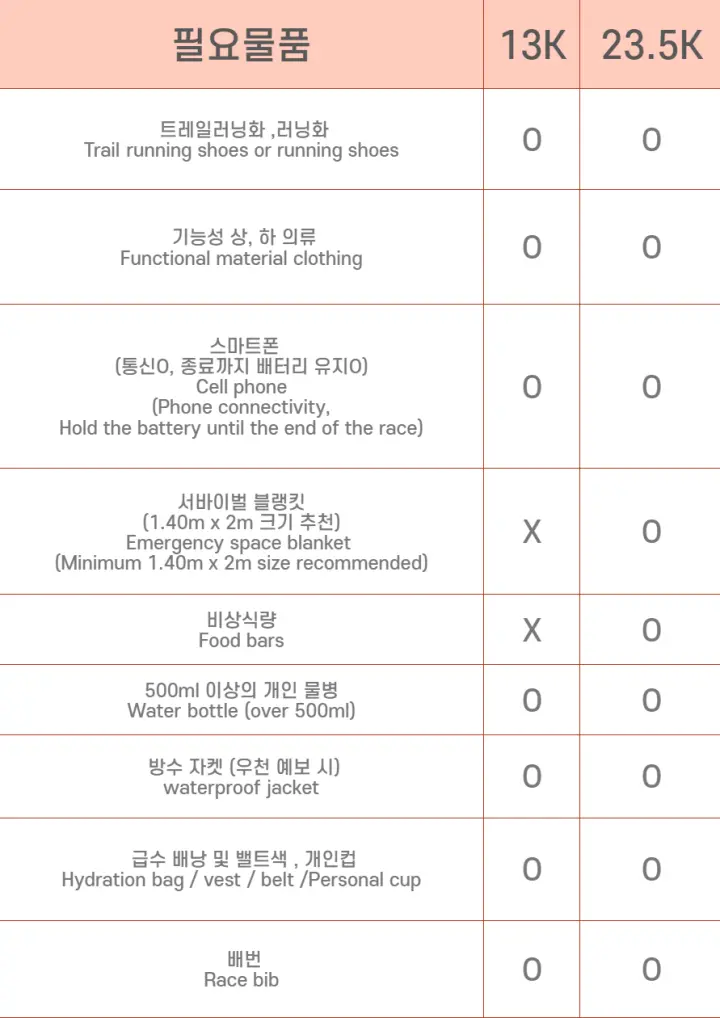 | 필요물품 | 13K | 23.5K |
|---|---|---|
| 트레일러닝화 ,러닝화 Trail running shoes or running shoes | O | O |
| 기능성 상, 하 의류 Functional material clothing | O | O |
| 스마트폰 (통신O, 종료까지 배터리 유지O) Cell phone (Phone connectivity, Hold the battery until the end of the race) | O | O |
| 서바이벌 블랭킷 (1.40m x 2m 크기 추천) Emergency space blanket (Minimum 1.40m x 2m size recommended) | X | O |
| 비상식량 Food bars | X | O |
| 500ml 이상의 개인 물병 Water bottle (over 500ml) | O | O |
| 방수 자켓 (우천 예보 시) waterproof jacket | O | O |
| 급수 배낭 및 밸트색 , 개인컵 Hydration bag / vest / belt /Personal cup | O | O |
| 배번 Race bib | O | O |